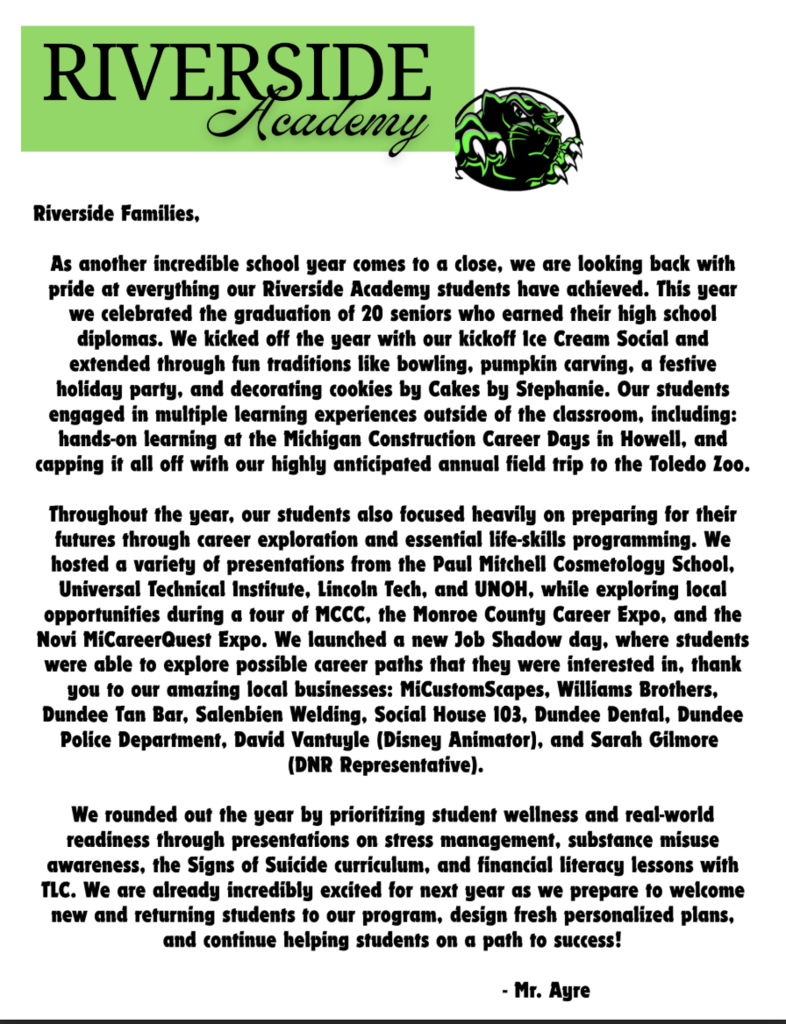 RIVERSIDE
Academy

Riverside Families,

As another incredible school year comes to a close, we are looking back with pride at everything our Riverside Academy students have achieved. This year we celebrated the graduation of 20 seniors who earned their high school diplomas. We kicked off the year with our kickoff Ice Cream Social and extended through fun traditions like bowling, pumpkin carving, a festive holiday party, and decorating cookies by Cakes by Stephanie. Our students engaged in multiple learning experiences outside of the classroom, including: hands-on learning at the Michigan Construction Career Days in Howell, and capping it all off with our highly anticipated annual field trip to the Toledo Zoo.

Throughout the year, our students also focused heavily on preparing for their futures through career exploration and essential life-skills programming. We hosted a variety of presentations from the Paul Mitchell Cosmetology School, Universal Technical Institute, Lincoln Tech, and UNOH, while exploring local opportunities during a tour of MCCC, the Monroe County Career Expo, and the Novi MiCareerQuest Expo. We launched a new Job Shadow day, where students were able to explore possible career paths that they were interested in, thank you to our amazing local businesses: MiCustomScapes, Williams Brothers, Dundee Tan Bar, Salenbien Welding, Social House 103, Dundee Dental, Dundee Police Department, David Vantuyle (Disney Animator), and Sarah Gilmore (DNR Representative).

We rounded out the year by prioritizing student wellness and real-world readiness through presentations on stress management, substance misuse awareness, the Signs of Suicide curriculum, and financial literacy lessons with TLC. We are already incredibly excited for next year as we prepare to welcome new and returning students to our program, design fresh personalized plans, and continue helping students on a path to success!

- Mr. Ayre